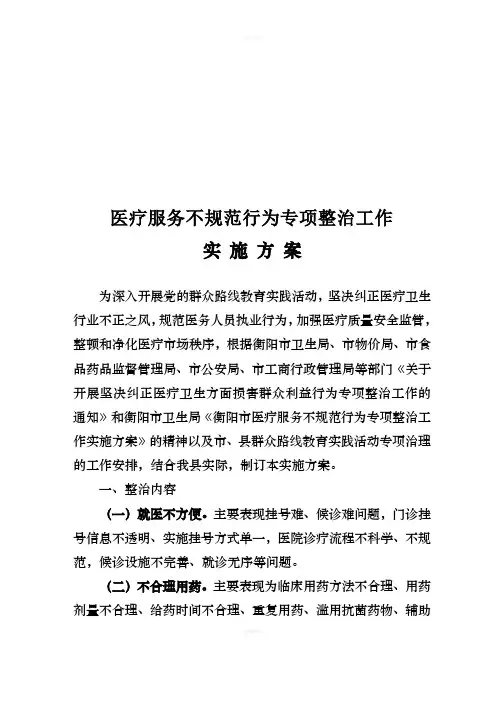 医疗服务不规范行为专项整治工作
实 施 方 案

为深入开展党的群众路线教育实践活动，坚决纠正医疗卫生行业不正之风，规范医务人员执业行为，加强医疗质量安全监管，整顿和净化医疗市场秩序，根据衡阳市卫生局、市物价局、市食品药品监督管理局、市公安局、市工商行政管理局等部门《关于开展坚决纠正医疗卫生方面损害群众利益行为专项整治工作的通知》和衡阳市卫生局《衡阳市医疗服务不规范行为专项整治工作实施方案》的精神以及市、县群众路线教育实践活动专项治理的工作安排，结合我县实际，制订本实施方案。

一、整治内容

（一）就医不方便。主要表现挂号难、候诊难问题，门诊挂号信息不透明、实施挂号方式单一，医院诊疗流程不科学、不规范，候诊设施不完善、就诊无序等问题。

（二）不合理用药。主要表现为临床用药方法不合理、用药剂量不合理、给药时间不合理、重复用药、滥用抗菌药物、辅助